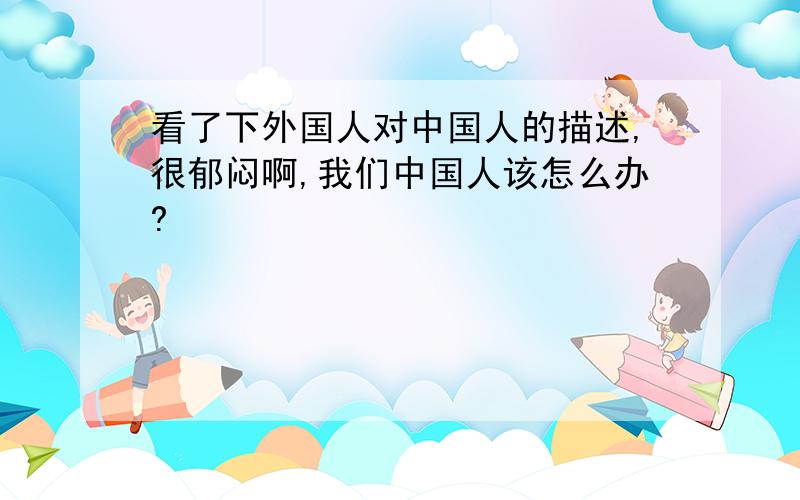 看了下外国人对中国人的描述,很郁闷啊,我们中国人该怎么办?